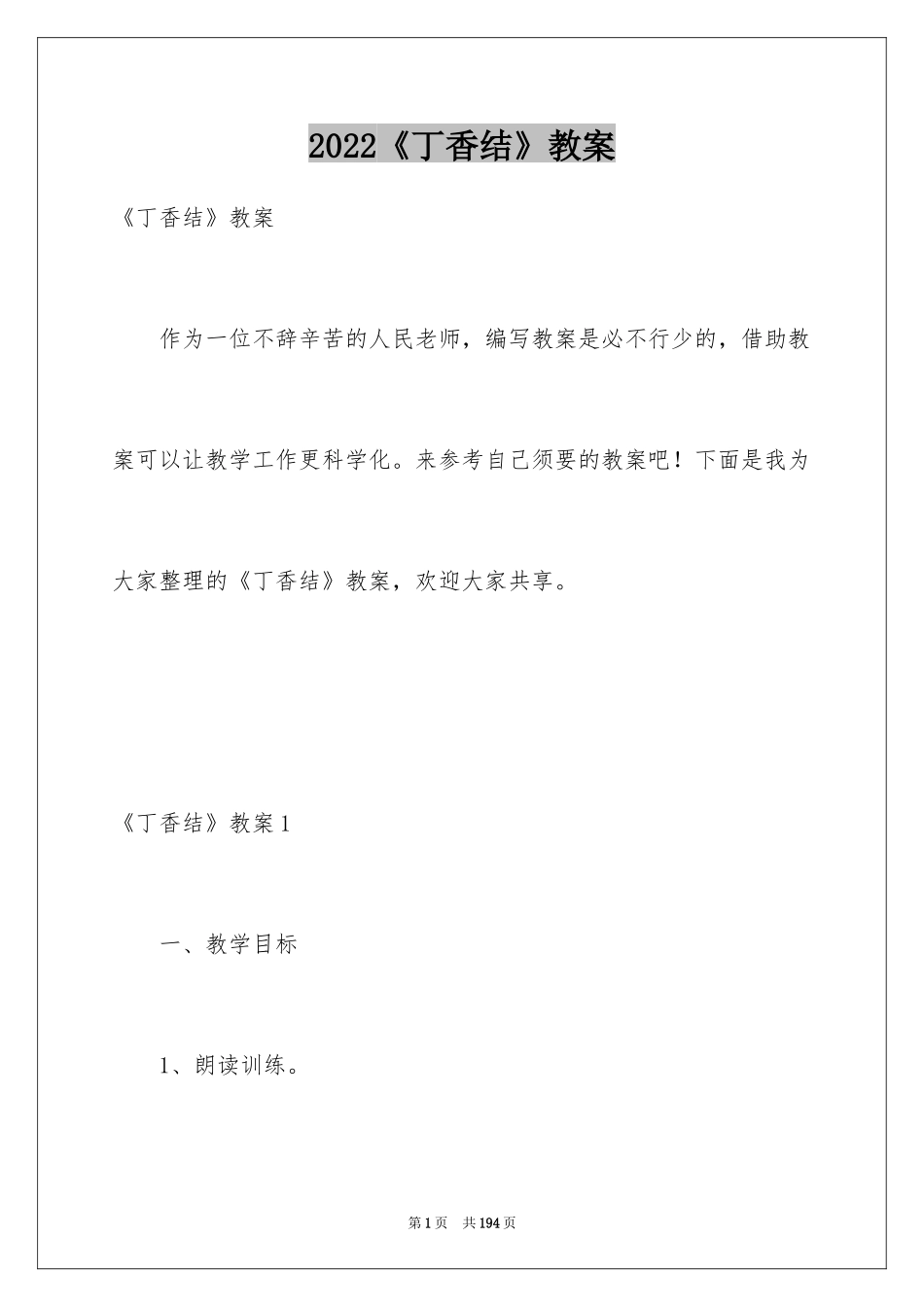 2022《丁香结》教案

《丁香结》教案

作为一位不辞辛苦的人民老师，编写教案是必不行少的，借助教案可以让教学工作更科学化。来参考自己须要的教案吧！下面是我为大家整理的《丁香结》教案，欢迎大家共享。

《丁香结》教案1

一、教学目标

1、朗读训练。

第1页 共194页